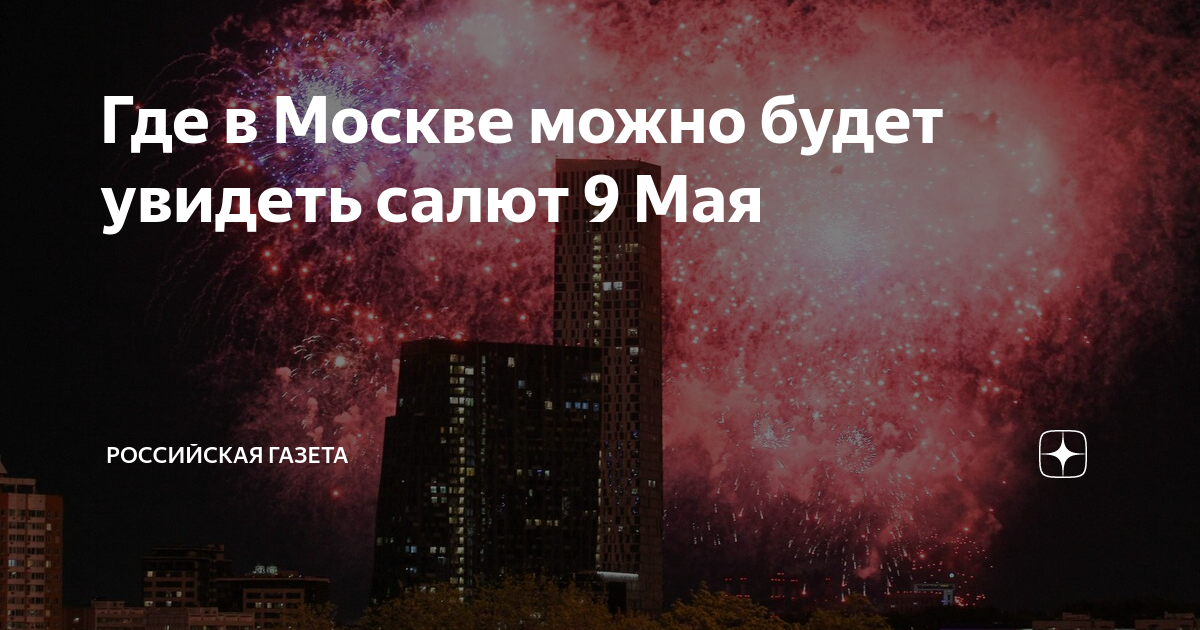 Где в Москве можно будет увидеть салют 9 Мая

РОССИЙСКАЯ ГАЗЕТА